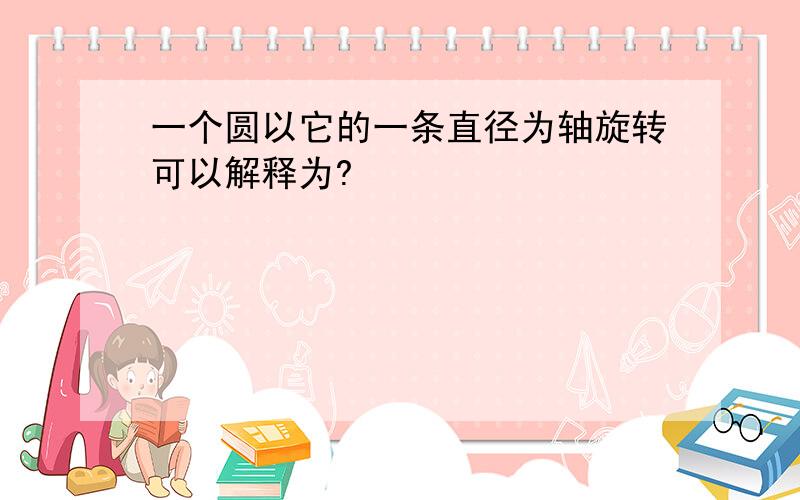 一个圆以它的一条直径为轴旋转可以解释为?